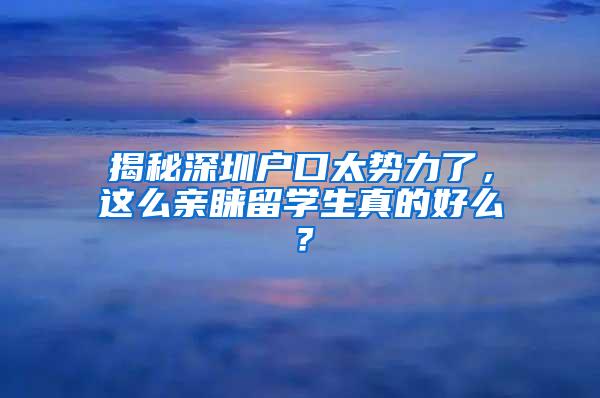 揭秘深圳户口太势力了，这么亲睐留学生真的好么？